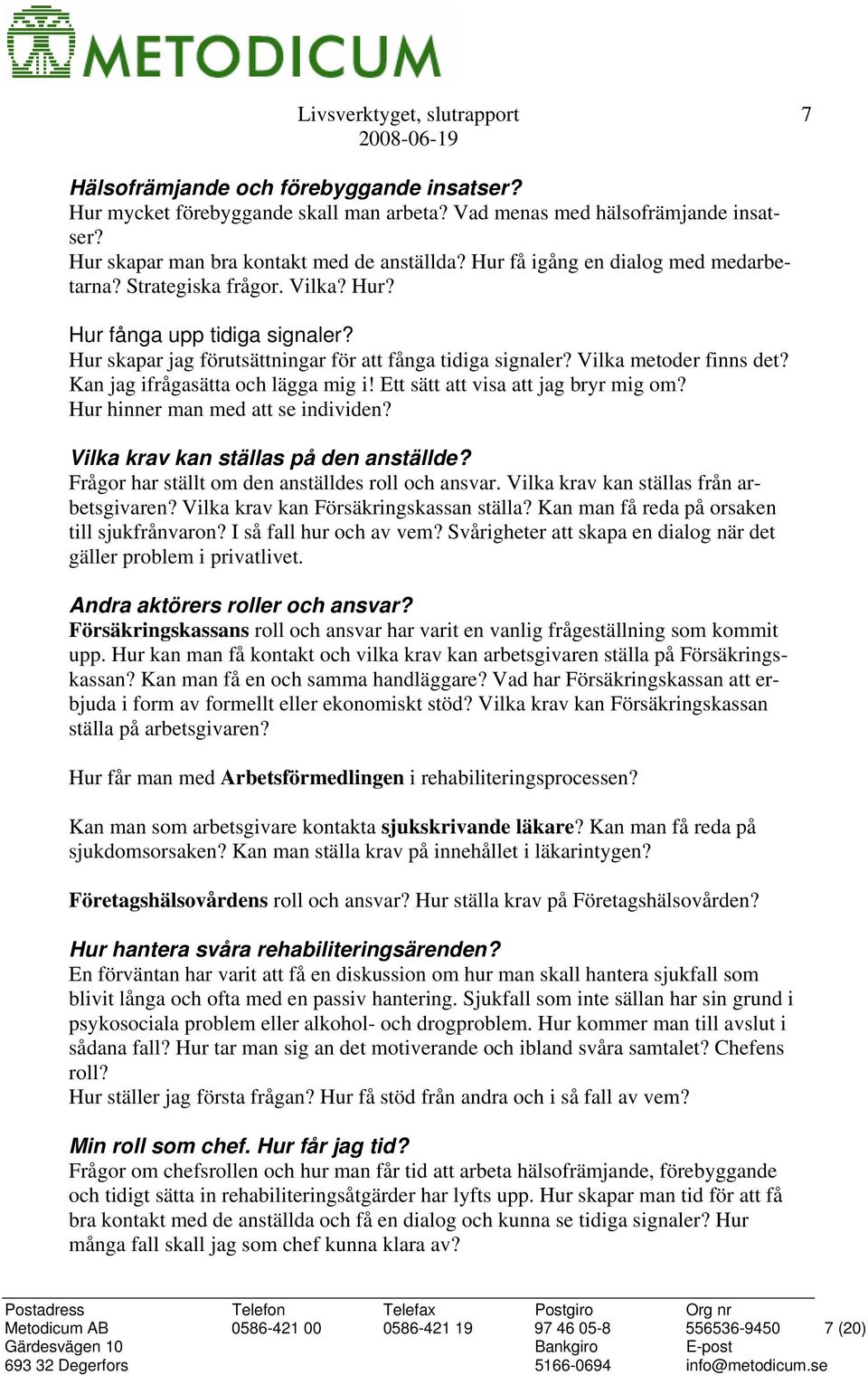 METODICUM

Livsverktyget, slutrapport
2008-06-19

7

Hälsofrämjande och förebyggande insatser?
Hur mycket förebyggande skall man arbeta? Vad menas med hälsofrämjande insatser?
Hur skapar man bra kontakt med de anställda? Hur få igång en dialog med medarbetarna? Strategiska frågor. Vilka? Hur?

Hur fånga upp tidiga signaler?
Hur skapar jag förutsättningar för att fånga tidiga signaler? Vilka metoder finns det? Kan jag ifrågasätta och lägga mig i! Ett sätt att visa att jag bryr mig om? Hur hinner man med att se individen?

Vilka krav kan ställas på den anställde?
Frågor har ställt om den anställdes roll och ansvar. Vilka krav kan ställas från arbetsgivaren? Vilka krav kan Försäkringskassan ställa? Kan man få reda på orsaken till sjukfrånvaron? I så fall hur och av vem? Svårigheter att skapa en dialog när det gäller problem i privatlivet.

Andra aktörers roller och ansvar?
Försäkringskassans roll och ansvar har varit en vanlig frågeställning som kommit upp. Hur kan man få kontakt och vilka krav kan arbetsgivaren ställa på Försäkringskassan? Kan man få en och samma handläggare? Vad har Försäkringskassan att erbjuda i form av formellt eller ekonomiskt stöd? Vilka krav kan Försäkringskassan ställa på arbetsgivaren?

Hur får man med Arbetsförmedlingen i rehabiliteringsprocessen?

Kan man som arbetsgivare kontakta sjukskrivande läkare? Kan man få reda på sjukdomsorsaken? Kan man ställa krav på innehållet i läkarintygen?

Företagshälsovårdens roll och ansvar? Hur ställa krav på Företagshälsovården?

Hur hantera svåra rehabiliteringsärenden?
En förväntan har varit att få en diskussion om hur man skall hantera sjukfall som blivit långa och ofta med en passiv hantering. Sjukfall som inte sällan har sin grund i psykosociala problem eller alkohol- och drogproblem. Hur kommer man till avslut i sådana fall? Hur tar man sig an det motiverande och ibland svåra samtalet? Chefens roll?
Hur ställer jag första frågan? Hur få stöd från andra och i så fall av vem?

Min roll som chef. Hur får jag tid?
Frågor om chefsrollen och hur man får tid att arbeta hälsofrämjande, förebyggande och tidigt sätta in rehabiliteringsåtgärder har lyfts upp. Hur skapar man tid för att få bra kontakt med de anställda och få en dialog och kunna se tidiga signaler? Hur många fall skall jag som chef kunna klara av?

Postadress
Metodicum AB
Gärdesvägen 10
693 32 Degerfors

Telefon
0586-421 00

Telefax
0586-421 19

Postgiro
97 46 05-8
Bankgiro
5166-0694

Org nr
556536-9450
E-post
info@metodicum.se

7 (20)